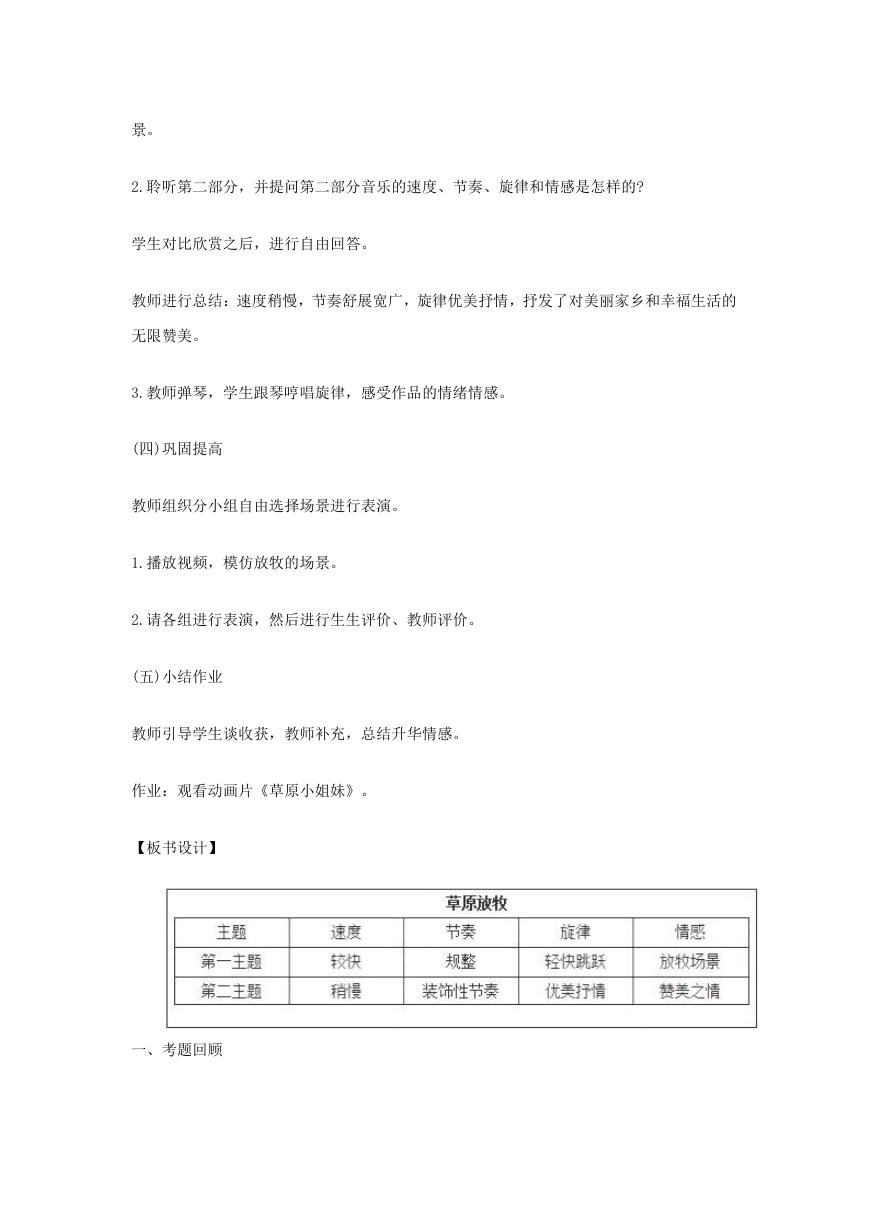 景。

2.聆听第二部分，并提问第二部分音乐的速度、节奏、旋律和情感是怎样的?

学生对比欣赏之后，进行自由回答。

教师进行总结：速度稍慢，节奏舒展宽广，旋律优美抒情，抒发了对美丽家乡和幸福生活的无限赞美。

3.教师弹琴，学生跟琴哼唱旋律，感受作品的情绪情感。

(四)巩固提高

教师组织分小组自由选择场景进行表演。

1.播放视频，模仿放牧的场景。

2.请各组进行表演，然后进行生生评价、教师评价。

(五)小结作业

教师引导学生谈收获，教师补充，总结升华情感。

作业：观看动画片《草原小姐妹》。

【板书设计】

草原放牧

| 主题 | 速度 | 节奏 | 旋律 | 情感 |
|---|---|---|---|---|
| 第一主题 | 较快 | 规整 | 轻快跳跃 | 放牧场景 |
| 第二主题 | 稍慢 | 装饰性节奏 | 优美抒情 | 赞美之情 |

一、考题回顾